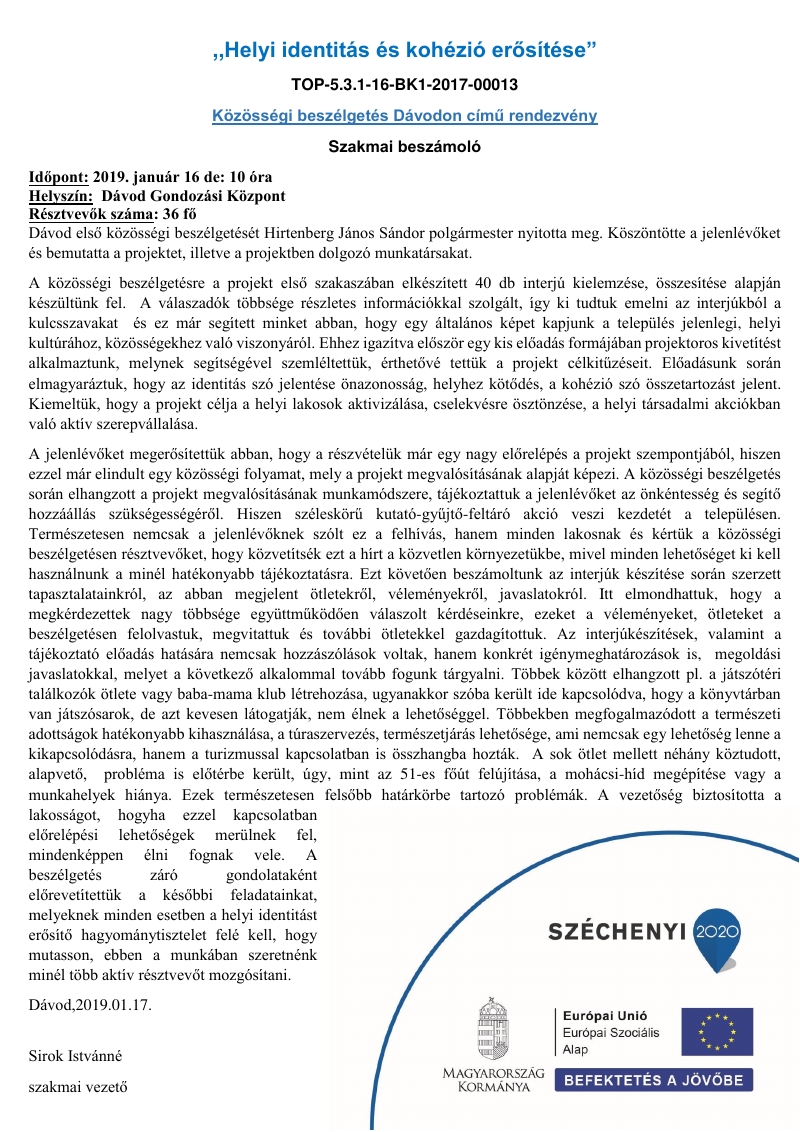 „Helyi identitás és kohézió erősítése”

TOP-5.3.1-16-BK1-2017-00013

Közösségi beszélgetés Dávodon című rendezvény

Szakmai beszámoló

Időpont: 2019. január 16 de: 10 óra
Helyszín: Dávod Gondozási Központ
Résztvevők száma: 36 fő
Dávod első közösségi beszélgetését Hirtenberg János Sándor polgármester nyitotta meg. Köszöntötte a jelenlévőket és bemutatta a projektet, illetve a projektben dolgozó munkatársakat.

A közösségi beszélgetésre a projekt első szakaszában elkészített 40 db interjú kielemzése, összesítése alapján készültünk fel. A válaszadók többsége részletes információkkal szolgált, így ki tudtuk emelni az interjúkból a kulcsszavakat és ez már segített minket abban, hogy egy általános képet kapjunk a település jelenlegi, helyi kultúrához, közösségekhez való viszonyáról. Ehhez igazítva először egy kis előadás formájában projektoros kivetítést alkalmaztunk, melynek segítségével szemléltettük, érthetővé tettük a projekt célkitűzéseit. Előadásunk során elmagyaráztuk, hogy az identitás szó jelentése önazonosság, helyhez kötődés, a kohézió szó összetartozást jelent. Kiemeltük, hogy a projekt célja a helyi lakosok aktivizálása, cselekvésre ösztönzése, a helyi társadalmi akciókban való aktív szerepvállalása.

A jelenlévőket megerősítettük abban, hogy a részvételük már egy nagy előrelépés a projekt szempontjából, hiszen ezzel már elindult egy közösségi folyamat, mely a projekt megvalósításának alapját képezi. A közösségi beszélgetés során elhangzott a projekt megvalósításának munkamódszere, tájékoztattuk a jelenlévőket az önkéntesség és segítő hozzáállás szükségességéről. Hiszen széleskörű kutató-gyűjtő-feltáró akció veszi kezdetét a településen. Természetesen nemcsak a jelenlévőknek szólt ez a felhívás, hanem minden lakosnak és kértük a közösségi beszélgetésen résztvevőket, hogy közvetítsék ezt a hírt a közvetlen környezetükbe, mivel minden lehetőséget ki kell használnunk a minél hatékonyabb tájékoztatásra. Ezt követően beszámoltunk az interjúk készítése során szerzett tapasztalatainkról, az abban megjelent ötletekről, véleményekről, javaslatokról. Itt elmondhattuk, hogy a megkérdezettek nagy többsége együttműködően válaszolt kérdéseinkre, ezeket a véleményeket, ötleteket a beszélgetésen felolvastuk, megvitattuk és további ötletekkel gazdagítottuk. Az interjúkészítések, valamint a tájékoztató előadás hatására nemcsak hozzászólások voltak, hanem konkrét igénymeghatározások is, megoldási javaslatokkal, melyet a következő alkalommal tovább fogunk tárgyalni. Többek között elhangzott pl. a játszótéri találkozók ötlete vagy baba-mama klub létrehozása, ugyanakkor szóba került ide kapcsolódva, hogy a könyvtárban van játszósarok, de azt kevesen látogatják, nem élnek a lehetőséggel. Többekben megfogalmazódott a természeti adottságok hatékonyabb kihasználása, a túraszervezés, természetjárás lehetősége, ami nemcsak egy lehetőség lenne a kikapcsolódásra, hanem a turizmussal kapcsolatban is összhangba hozták. A sok ötlet mellett néhány köztudott, alapvető, probléma is előtérbe került, úgy, mint az 51-es főút felújítása, a mohácsi-híd megépítése vagy a munkahelyek hiánya. Ezek természetesen felsőbb határkörbe tartozó problémák. A vezetőség biztosította a lakosságot, hogyha ezzel kapcsolatban előrelépési lehetőségek merülnek fel, mindenképpen élni fognak vele. A beszélgetés záró gondolataként előrevetítettük a későbbi feladatainkat, melyeknek minden esetben a helyi identitást erősítő hagyománytisztelet felé kell, hogy mutasson, ebben a munkában szeretnénk minél több aktív résztvevőt mozgósítani.

Dávod,2019.01.17.

Sirok Istvánné

szakmai vezető

SZÉCHENYI 2020

MAGYARORSZÁG KORMÁNYA

Európai Unió
Európai Szociális Alap

BEFEKTETÉS A JÖVŐBE